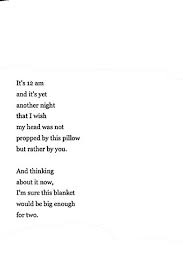 It's 12 am
and it's yet
another night
that I wish
my head was not
propped by this pillow
but rather by you.

And thinking
about it now,
I'm sure this blanket
would be big enough
for two.